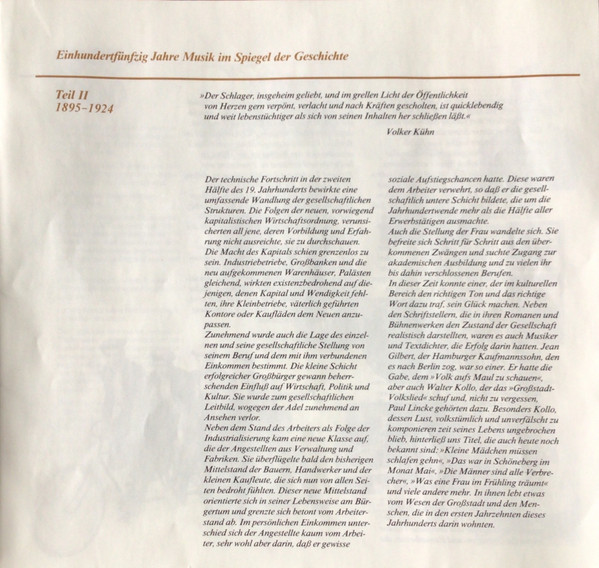 Einhundertfünfzig Jahre Musik im Spiegel der Geschichte

Teil II
1895–1924

»Der Schlager, insgeheim geliebt, und im grellen Licht der Öffentlichkeit von Herzen gern verpönt, verlacht und nach Kräften gescholten, ist quicklebendig und weit lebenstüchtiger als sich von seinen Inhalten her schließen läßt.«

Volker Kühn

Der technische Fortschritt in der zweiten Hälfte des 19. Jahrhunderts bewirkte eine umfassende Wandlung der gesellschaftlichen Strukturen. Die Folgen der neuen, vorwiegend kapitalistischen Wirtschaftsordnung, verunsicherten all jene, deren Vorbildung und Erfahrung nicht ausreichte, sie zu durchschauen.
Die Macht des Kapitals schien grenzenlos zu sein. Industriebetriebe, Großbanken und die neu aufgekommenen Warenhäuser, Palästen gleichend, wirkten existenzbedrohend auf diejenigen, denen Kapital und Wendigkeit fehlten, ihre Kleinbetriebe, väterlich geführten Kontore oder Kaufläden dem Neuen anzupassen.
Zunehmend wurde auch die Lage des einzelnen und seine gesellschaftliche Stellung von seinem Beruf und dem mit ihm verbundenen Einkommen bestimmt. Die kleine Schicht erfolgreicher Großbürger gewann beherrschenden Einfluß auf Wirtschaft, Politik und Kultur. Sie wurde zum gesellschaftlichen Leitbild, wogegen der Adel zunehmend an Ansehen verlor.
Neben dem Stand des Arbeiters als Folge der Industrialisierung kam eine neue Klasse auf, die der Angestellten aus Verwaltung und Fabriken. Sie überflügelte bald den bisherigen Mittelstand der Bauern, Handwerker und der kleinen Kaufleute, die sich nun von allen Seiten bedroht fühlten. Dieser neue Mittelstand orientierte sich in seiner Lebensweise am Bürgertum und grenzte sich betont vom Arbeiterstand ab. Im persönlichen Einkommen unterschied sich der Angestellte kaum vom Arbeiter, sehr wohl aber darin, daß er gewisse soziale Aufstiegschancen hatte. Diese waren dem Arbeiter verwehrt, so daß er die gesellschaftlich untere Schicht bildete, die um die Jahrhundertwende mehr als die Hälfte aller Erwerbstätigen ausmachte.
Auch die Stellung der Frau wandelte sich. Sie befreite sich Schritt für Schritt aus den überkommenen Zwängen und suchte Zugang zur akademischen Ausbildung und zu vielen ihr bis dahin verschlossenen Berufen.
In dieser Zeit konnte einer, der im kulturellen Bereich den richtigen Ton und das richtige Wort dazu traf, sein Glück machen. Neben den Schriftstellern, die in ihren Romanen und Bühnenwerken den Zustand der Gesellschaft realistisch darstellten, waren es auch Musiker und Textdichter, die Erfolg darin hatten. Jean Gilbert, der Hamburger Kaufmannssohn, den es nach Berlin zog, war so einer. Er hatte die Gabe, dem »Volk aufs Maul zu schauen«, aber auch Walter Kollo, der das »Großstadt-Volkslied« schuf und, nicht zu vergessen, Paul Lincke gehörten dazu. Besonders Kollo, dessen Lust, volkstümlich und unverfälscht zu komponieren zeit seines Lebens ungebrochen blieb, hinterließ uns Titel, die auch heute noch bekannt sind: »Kleine Mädchen müssen schlafen gehn«, »Das war in Schöneberg im Monat Mai«, »Die Männer sind alle Verbrecher«, »Was eine Frau im Frühling träumt« und viele andere mehr. In ihnen lebt etwas vom Wesen der Großstadt und den Menschen, die in den ersten Jahrzehnten dieses Jahrhunderts darin wohnten.